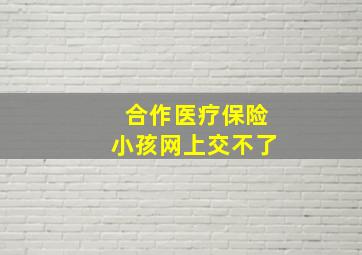 合作医疗保险
小孩网上交不了